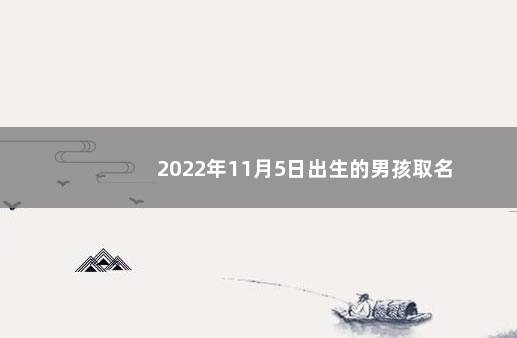 2022年11月5日出生的男孩取名